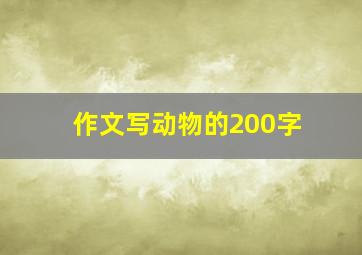 作文写动物的200字